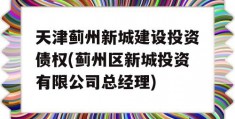 天津蓟州新城建设投资债权(蓟州区新城投资有限公司总经理)